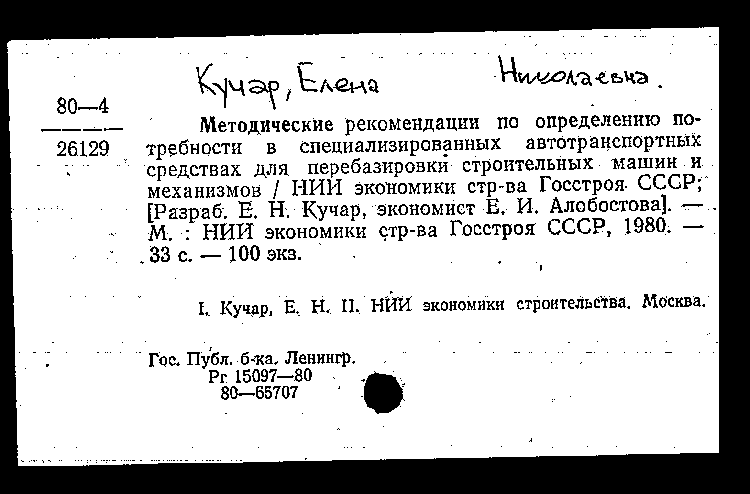 Кучар, Елена Николаевна.

80—4
26129

Методические рекомендации по определению потребности в специализированных автотранспортных средствах для перебазировки строительных машин и механизмов / НИИ экономики стр-ва Госстроя СССР; [Разраб. Е. Н. Кучар, экономист Е. И. Алобостова]. — М. : НИИ экономики стр-ва Госстроя СССР, 1980. — 33 с. — 100 экз.

I. Кучар, Е. Н. II. НИИ экономики строительства. Москва.

Гос. Публ. б-ка. Ленингр.
Рг 15097—80
80—65707